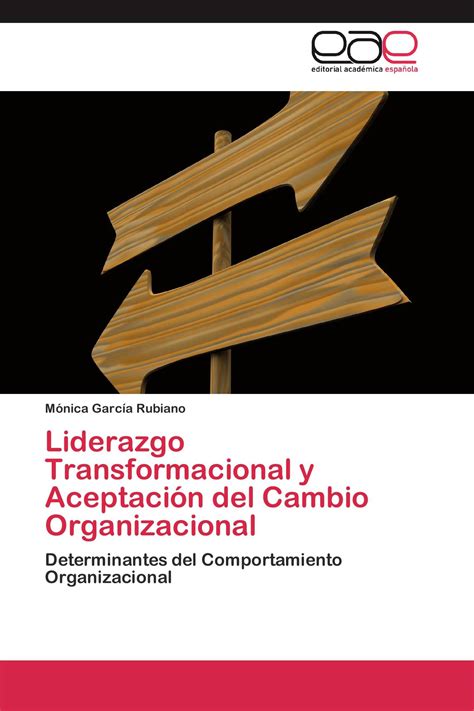 eae
editorial académica española

Mónica García Rubiano

Liderazgo Transformacional y Aceptación del Cambio Organizacional

Determinantes del Comportamiento Organizacional